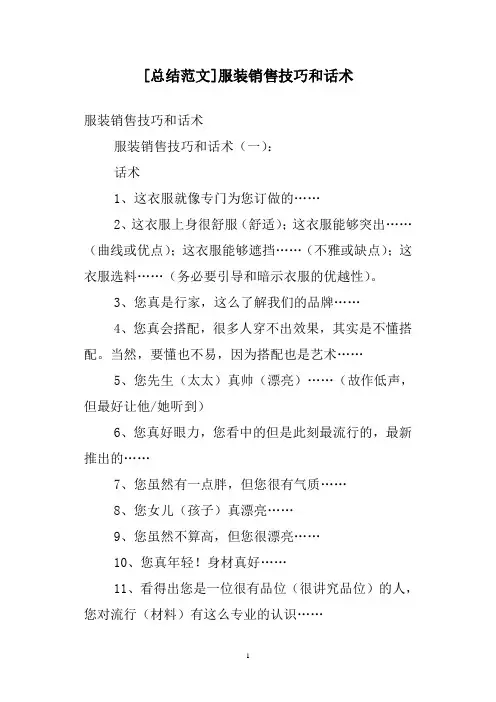 [总结范文]服装销售技巧和话术

服装销售技巧和话术

服装销售技巧和话术（一）：

话术

1、这衣服就像专门为您订做的……

2、这衣服上身很舒服（舒适）；这衣服能够突出……（曲线或优点）；这衣服能够遮挡……（不雅或缺点）；这衣服选料……（务必要引导和暗示衣服的优越性）。

3、您真是行家，这么了解我们的品牌……

4、您真会搭配，很多人穿不出效果，其实是不懂搭配。当然，要懂也不易，因为搭配也是艺术……

5、您先生（太太）真帅（漂亮）……（故作低声，但最好让他/她听到）

6、您真好眼力，您看中的但是此刻最流行的，最新推出的……

7、您虽然有一点胖，但您很有气质……

8、您女儿（孩子）真漂亮……

9、您虽然不算高，但您很漂亮……

10、您真年轻！身材真好……

11、看得出您是一位很有品位（很讲究品位）的人，您对流行（材料）有这么专业的认识……

1